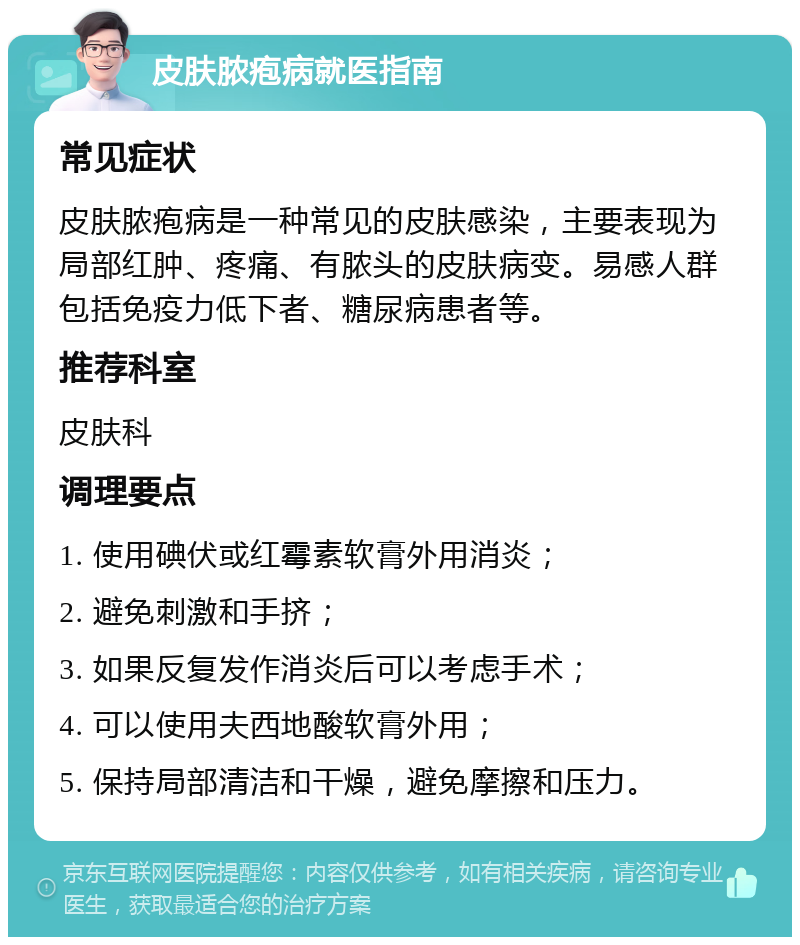 皮肤脓疱病就医指南

常见症状

皮肤脓疱病是一种常见的皮肤感染，主要表现为局部红肿、疼痛、有脓头的皮肤病变。易感人群包括免疫力低下者、糖尿病患者等。

推荐科室

皮肤科

调理要点

1. 使用碘伏或红霉素软膏外用消炎；

2. 避免刺激和手挤；

3. 如果反复发作消炎后可以考虑手术；

4. 可以使用夫西地酸软膏外用；

5. 保持局部清洁和干燥，避免摩擦和压力。

京东互联网医院提醒您：内容仅供参考，如有相关疾病，请咨询专业医生，获取最适合您的治疗方案